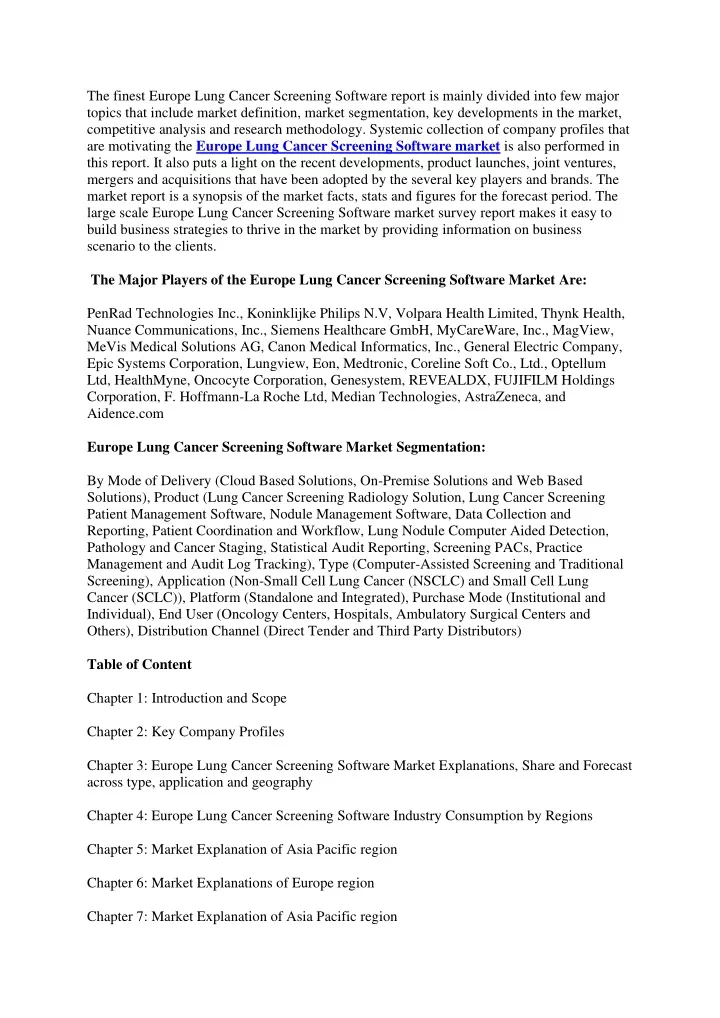 The finest Europe Lung Cancer Screening Software report is mainly divided into few major topics that include market definition, market segmentation, key developments in the market, competitive analysis and research methodology. Systemic collection of company profiles that are motivating the Europe Lung Cancer Screening Software market is also performed in this report. It also puts a light on the recent developments, product launches, joint ventures, mergers and acquisitions that have been adopted by the several key players and brands. The market report is a synopsis of the market facts, stats and figures for the forecast period. The large scale Europe Lung Cancer Screening Software market survey report makes it easy to build business strategies to thrive in the market by providing information on business scenario to the clients.

The Major Players of the Europe Lung Cancer Screening Software Market Are:

PenRad Technologies Inc., Koninklijke Philips N.V, Volpara Health Limited, Thynk Health, Nuance Communications, Inc., Siemens Healthcare GmbH, MyCareWare, Inc., MagView, MeVis Medical Solutions AG, Canon Medical Informatics, Inc., General Electric Company, Epic Systems Corporation, Lungview, Eon, Medtronic, Coreline Soft Co., Ltd., Optellum Ltd, HealthMyne, Oncocyte Corporation, Genesystem, REVEALDX, FUJIFILM Holdings Corporation, F. Hoffmann-La Roche Ltd, Median Technologies, AstraZeneca, and Aidence.com

Europe Lung Cancer Screening Software Market Segmentation:

By Mode of Delivery (Cloud Based Solutions, On-Premise Solutions and Web Based Solutions), Product (Lung Cancer Screening Radiology Solution, Lung Cancer Screening Patient Management Software, Nodule Management Software, Data Collection and Reporting, Patient Coordination and Workflow, Lung Nodule Computer Aided Detection, Pathology and Cancer Staging, Statistical Audit Reporting, Screening PACs, Practice Management and Audit Log Tracking), Type (Computer-Assisted Screening and Traditional Screening), Application (Non-Small Cell Lung Cancer (NSCLC) and Small Cell Lung Cancer (SCLC)), Platform (Standalone and Integrated), Purchase Mode (Institutional and Individual), End User (Oncology Centers, Hospitals, Ambulatory Surgical Centers and Others), Distribution Channel (Direct Tender and Third Party Distributors)

Table of Content

Chapter 1: Introduction and Scope

Chapter 2: Key Company Profiles

Chapter 3: Europe Lung Cancer Screening Software Market Explanations, Share and Forecast across type, application and geography

Chapter 4: Europe Lung Cancer Screening Software Industry Consumption by Regions

Chapter 5: Market Explanation of Asia Pacific region

Chapter 6: Market Explanations of Europe region

Chapter 7: Market Explanation of Asia Pacific region